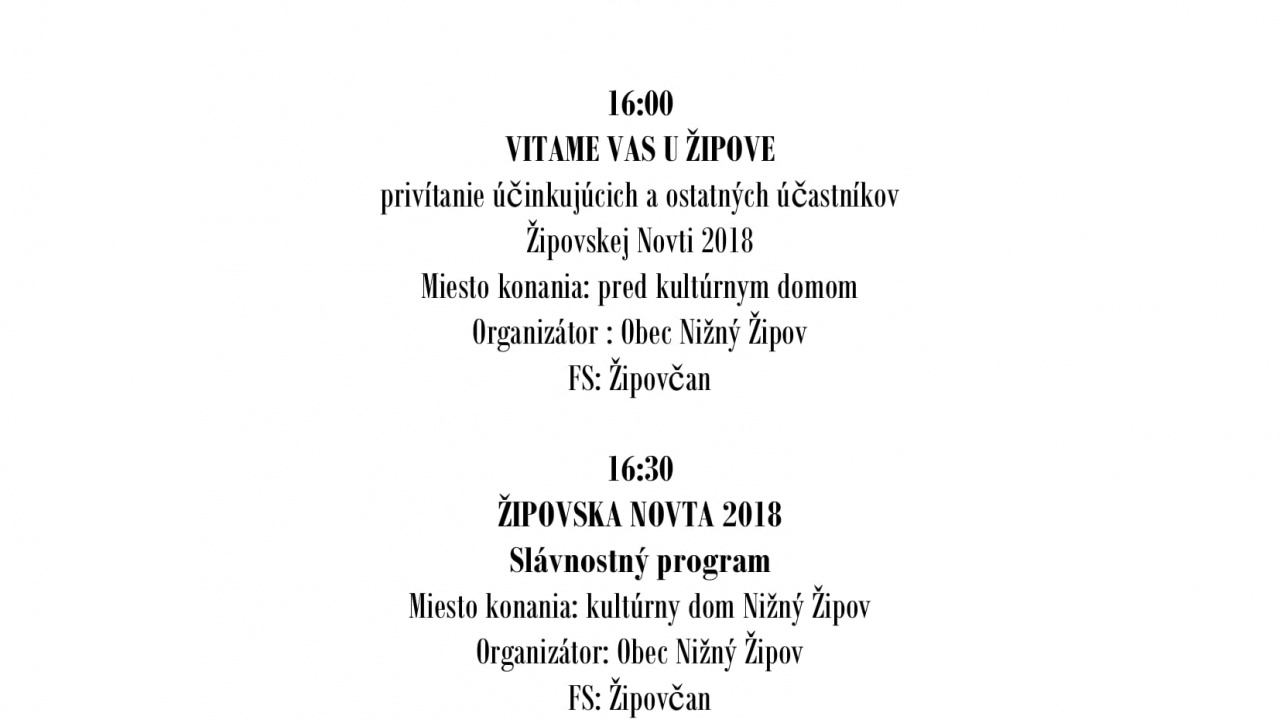 16:00
VITAME VAS U ŽIPOVE
privítanie účinkujúcich a ostatných účastníkov
Žipovskej Novti 2018
Miesto konania: pred kultúrnym domom
Organizátor : Obec Nižný Žipov
FS: Žipovčan

16:30
ŽIPOVSKA NOVTA 2018
Slávnostný program
Miesto konania: kultúrny dom Nižný Žipov
Organizátor: Obec Nižný Žipov
FS: Žipovčan